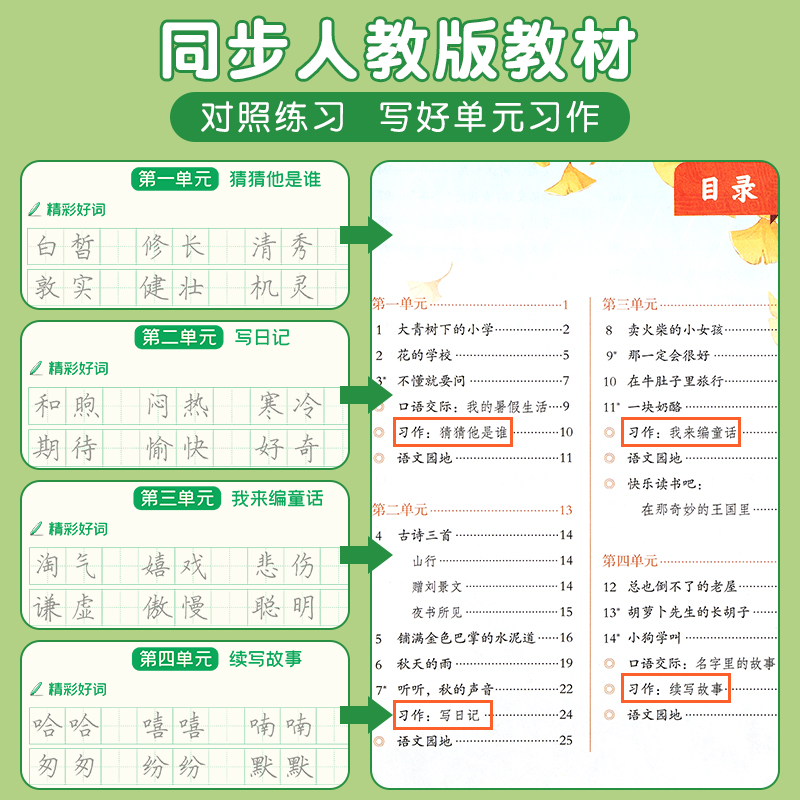 同步人教版教材

对照练习 写好单元习作

第一单元 猜猜他是谁

精彩好词

白皙 修长 清秀
敦实 健壮 机灵

第二单元 写日记

精彩好词

和煦 闷热 寒冷
期待 愉快 好奇

第三单元 我来编童话

精彩好词

淘气 嬉戏 悲伤
谦虚 傲慢 聪明

第四单元 续写故事

精彩好词

哈哈 嘻嘻 喃喃
匆匆 纷纷 默默

目录

第一单元……1
1 大青树下的小学……2
2 花的学校……5
3* 不懂就要问……7
口语交际：我的暑假生活……9
习作：猜猜他是谁……10
语文园地……11

第二单元……13
4 古诗三首……14
山行……14
赠刘景文……14
夜书所见……15
5 铺满金色巴掌的水泥道……16
6 秋天的雨……19
7* 听听，秋的声音……22
习作：写日记……24
语文园地……25

第三单元
8 卖火柴的小女孩
9* 那一定会很好
10 在牛肚子里旅行
11* 一块奶酪
习作：我来编童话
语文园地
快乐读书吧：
在那奇妙的王国里

第四单元
12 总也倒不了的老屋
13* 胡萝卜先生的长胡子
14* 小狗学叫
口语交际：名字里的故事
习作：续写故事
语文园地